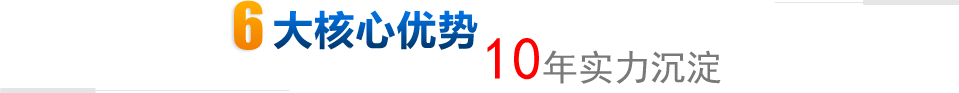 6大核心优势 10年实力沉淀